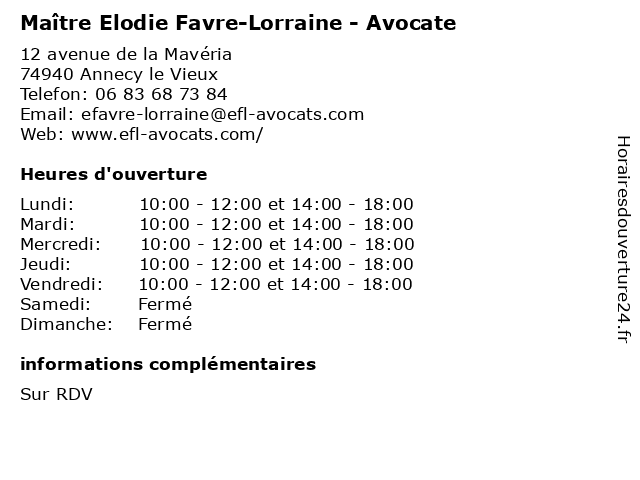 Maître Elodie Favre-Lorraine - Avocate

12 avenue de la Mavéria
74940 Annecy le Vieux
Telefon: 06 83 68 73 84
Email: efavre-lorraine@efl-avocats.com
Web: www.efl-avocats.com/

Heures d'ouverture

| | |
|---|---|
| Lundi: | 10:00 - 12:00 et 14:00 - 18:00 |
| Mardi: | 10:00 - 12:00 et 14:00 - 18:00 |
| Mercredi: | 10:00 - 12:00 et 14:00 - 18:00 |
| Jeudi: | 10:00 - 12:00 et 14:00 - 18:00 |
| Vendredi: | 10:00 - 12:00 et 14:00 - 18:00 |
| Samedi: | Fermé |
| Dimanche: | Fermé |

informations complémentaires

Sur RDV

Horairesdouverture24.fr